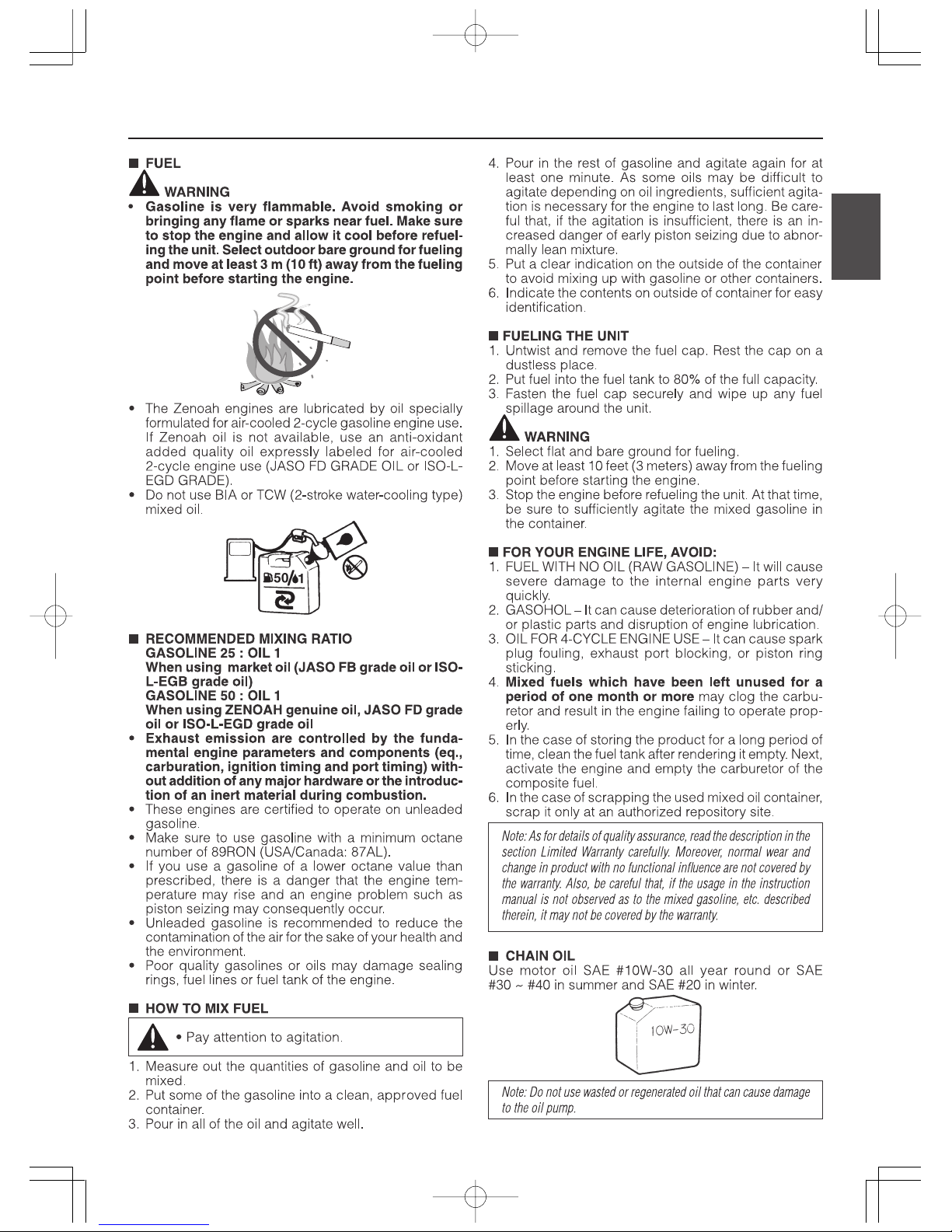 ■ FUEL

WARNING

• Gasoline is very flammable. Avoid smoking or bringing any flame or sparks near fuel. Make sure to stop the engine and allow it cool before refueling the unit. Select outdoor bare ground for fueling and move at least 3 m (10 ft) away from the fueling point before starting the engine.

• The Zenoah engines are lubricated by oil specially formulated for air-cooled 2-cycle gasoline engine use. If Zenoah oil is not available, use an anti-oxidant added quality oil expressly labeled for air-cooled 2-cycle engine use (JASO FD GRADE OIL or ISO-L-EGD GRADE).
• Do not use BIA or TCW (2-stroke water-cooling type) mixed oil.

50/1

■ RECOMMENDED MIXING RATIO
GASOLINE 25 : OIL 1
When using market oil (JASO FB grade oil or ISO-L-EGB grade oil)
GASOLINE 50 : OIL 1
When using ZENOAH genuine oil, JASO FD grade oil or ISO-L-EGD grade oil
• Exhaust emission are controlled by the fundamental engine parameters and components (eq., carburation, ignition timing and port timing) without addition of any major hardware or the introduction of an inert material during combustion.
• These engines are certified to operate on unleaded gasoline.
• Make sure to use gasoline with a minimum octane number of 89RON (USA/Canada: 87AL).
• If you use a gasoline of a lower octane value than prescribed, there is a danger that the engine temperature may rise and an engine problem such as piston seizing may consequently occur.
• Unleaded gasoline is recommended to reduce the contamination of the air for the sake of your health and the environment.
• Poor quality gasolines or oils may damage sealing rings, fuel lines or fuel tank of the engine.

■ HOW TO MIX FUEL

• Pay attention to agitation.

1. Measure out the quantities of gasoline and oil to be mixed.
2. Put some of the gasoline into a clean, approved fuel container.
3. Pour in all of the oil and agitate well.
4. Pour in the rest of gasoline and agitate again for at least one minute. As some oils may be difficult to agitate depending on oil ingredients, sufficient agitation is necessary for the engine to last long. Be careful that, if the agitation is insufficient, there is an increased danger of early piston seizing due to abnormally lean mixture.
5. Put a clear indication on the outside of the container to avoid mixing up with gasoline or other containers.
6. Indicate the contents on outside of container for easy identification.

■ FUELING THE UNIT
1. Untwist and remove the fuel cap. Rest the cap on a dustless place.
2. Put fuel into the fuel tank to 80% of the full capacity.
3. Fasten the fuel cap securely and wipe up any fuel spillage around the unit.

WARNING
1. Select flat and bare ground for fueling.
2. Move at least 10 feet (3 meters) away from the fueling point before starting the engine.
3. Stop the engine before refueling the unit. At that time, be sure to sufficiently agitate the mixed gasoline in the container.

■ FOR YOUR ENGINE LIFE, AVOID:
1. FUEL WITH NO OIL (RAW GASOLINE) – It will cause severe damage to the internal engine parts very quickly.
2. GASOHOL – It can cause deterioration of rubber and/or plastic parts and disruption of engine lubrication.
3. OIL FOR 4-CYCLE ENGINE USE – It can cause spark plug fouling, exhaust port blocking, or piston ring sticking.
4. Mixed fuels which have been left unused for a period of one month or more may clog the carburetor and result in the engine failing to operate properly.
5. In the case of storing the product for a long period of time, clean the fuel tank after rendering it empty. Next, activate the engine and empty the carburetor of the composite fuel.
6. In the case of scrapping the used mixed oil container, scrap it only at an authorized repository site.

Note: As for details of quality assurance, read the description in the section Limited Warranty carefully. Moreover, normal wear and change in product with no functional influence are not covered by the warranty. Also, be careful that, if the usage in the instruction manual is not observed as to the mixed gasoline, etc. described therein, it may not be covered by the warranty.

■ CHAIN OIL
Use motor oil SAE #10W-30 all year round or SAE #30 ~ #40 in summer and SAE #20 in winter.

10W-30

Note: Do not use wasted or regenerated oil that can cause damage to the oil pump.